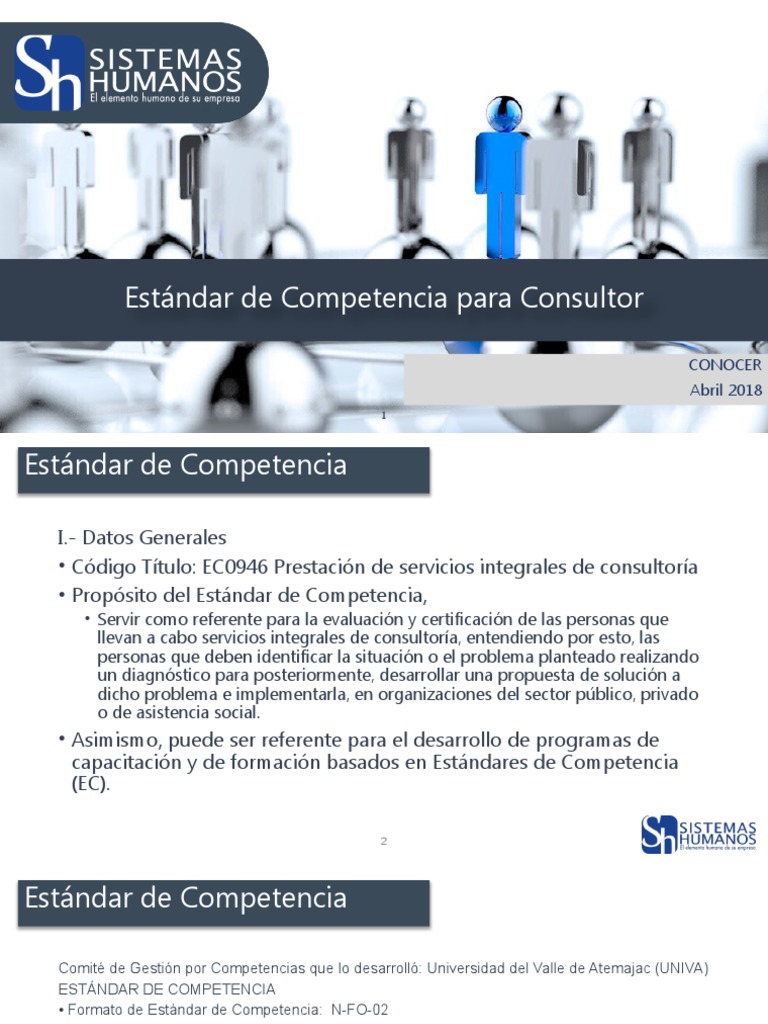 Sh SISTEMAS HUMANOS
El elemento humano de su empresa

Estándar de Competencia para Consultor

CONOCER
Abril 2018

1

Estándar de Competencia

I.- Datos Generales

• Código Título: EC0946 Prestación de servicios integrales de consultoría

• Propósito del Estándar de Competencia,

• Servir como referente para la evaluación y certificación de las personas que llevan a cabo servicios integrales de consultoría, entendiendo por esto, las personas que deben identificar la situación o el problema planteado realizando un diagnóstico para posteriormente, desarrollar una propuesta de solución a dicho problema e implementarla, en organizaciones del sector público, privado o de asistencia social.

• Asimismo, puede ser referente para el desarrollo de programas de capacitación y de formación basados en Estándares de Competencia (EC).

2

Sh SISTEMAS HUMANOS
El elemento humano de su empresa

Estándar de Competencia

Comité de Gestión por Competencias que lo desarrolló: Universidad del Valle de Atemajac (UNIVA)
ESTÁNDAR DE COMPETENCIA
• Formato de Estándar de Competencia: N-FO-02